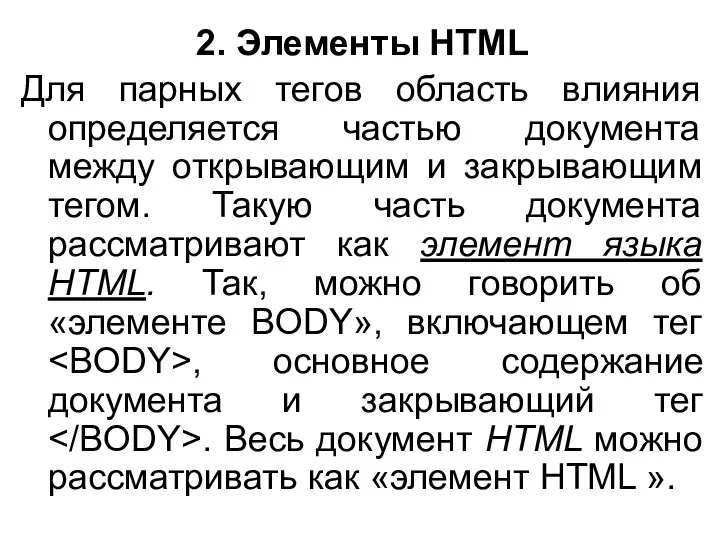 2. Элементы HTML

Для парных тегов область влияния определяется частью документа между открывающим и закрывающим тегом. Такую часть документа рассматривают как элемент языка HTML. Так, можно говорить об «элементе BODY», включающем тег <BODY>, основное содержание документа и закрывающий тег </BODY>. Весь документ HTML можно рассматривать как «элемент HTML ».